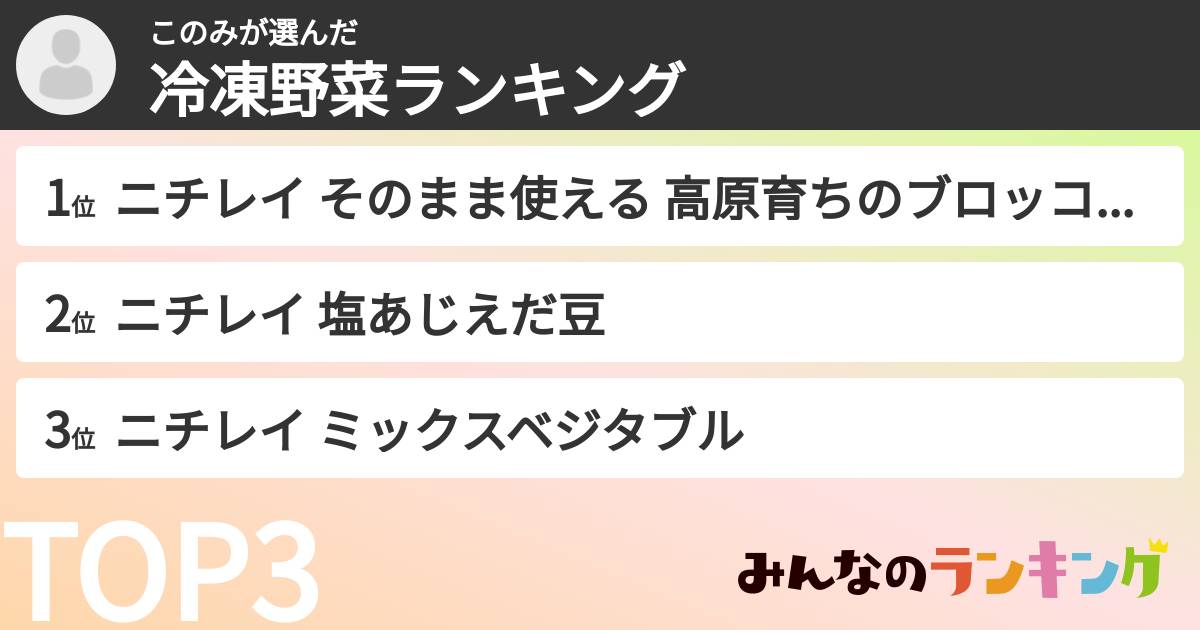 このみが選んだ
冷凍野菜ランキング

1位 ニチレイ そのまま使える 高原育ちのブロッコ…

2位 ニチレイ 塩あじえだ豆

3位 ニチレイ ミックスベジタブル

TOP3

みんなのランキング